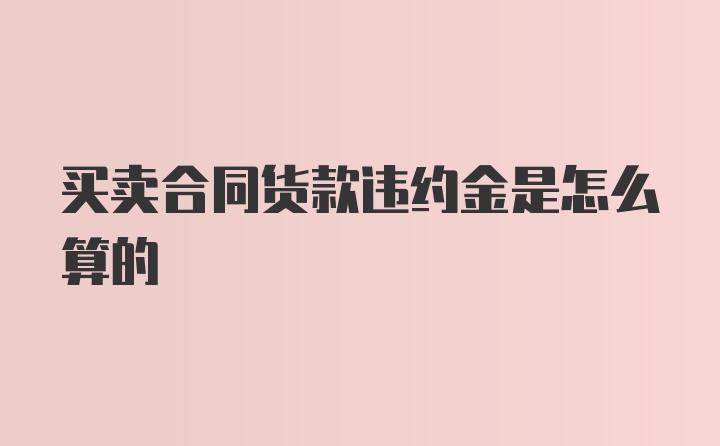 买卖合同货款违约金是怎么算的